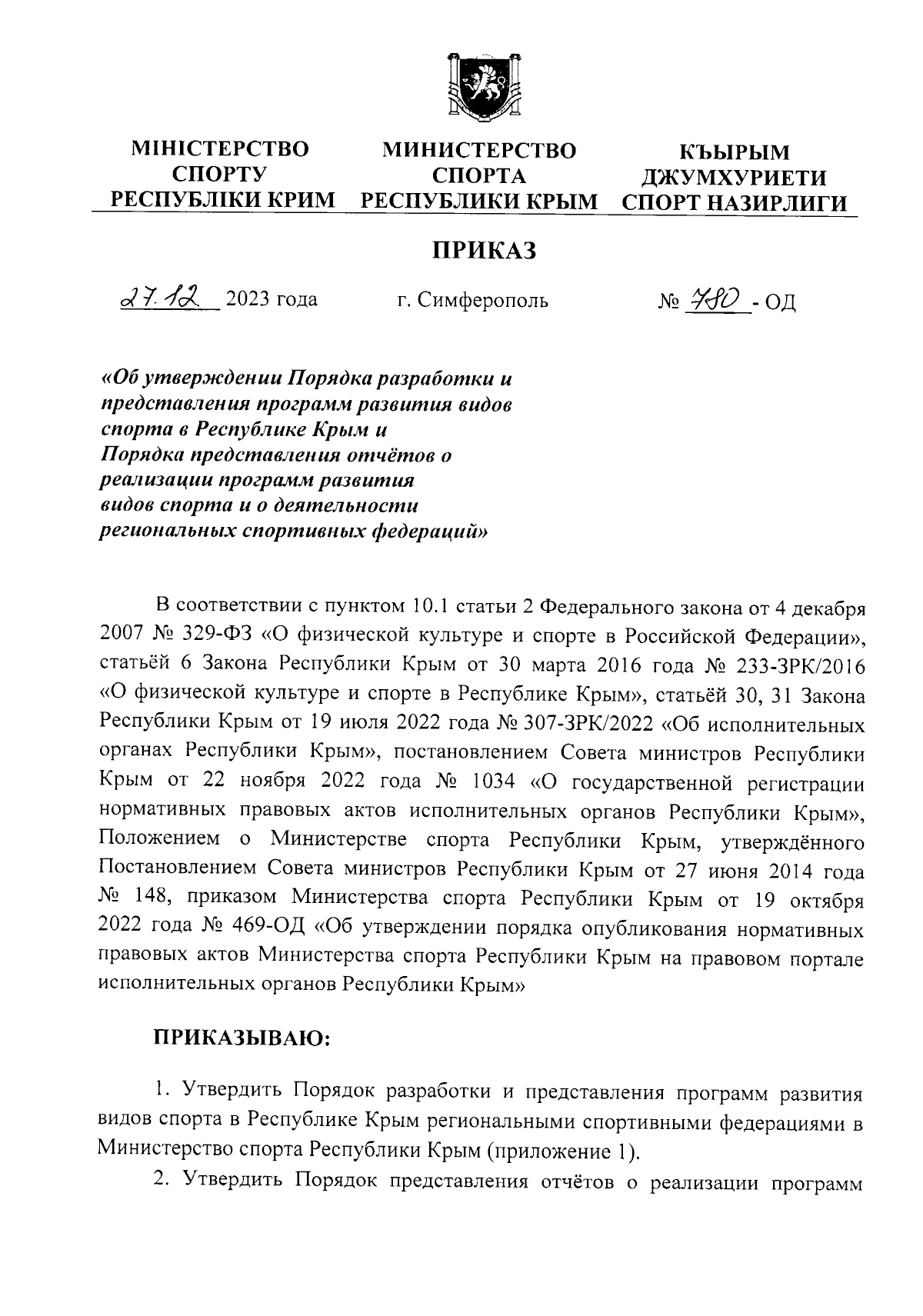 МІНІСТЕРСТВО СПОРТУ РЕСПУБЛІКИ КРИМ

МИНИСТЕРСТВО СПОРТА РЕСПУБЛИКИ КРЫМ

КЪЫРЫМ ДЖУМХУРИЕТИ СПОРТ НАЗИРЛИГИ

ПРИКАЗ

27.12 2023 года г. Симферополь № 780 - ОД

«Об утверждении Порядка разработки и представления программ развития видов спорта в Республике Крым и Порядка представления отчётов о реализации программ развития видов спорта и о деятельности региональных спортивных федераций»

В соответствии с пунктом 10.1 статьи 2 Федерального закона от 4 декабря 2007 № 329-ФЗ «О физической культуре и спорте в Российской Федерации», статьёй 6 Закона Республики Крым от 30 марта 2016 года № 233-ЗРК/2016 «О физической культуре и спорте в Республике Крым», статьёй 30, 31 Закона Республики Крым от 19 июля 2022 года № 307-ЗРК/2022 «Об исполнительных органах Республики Крым», постановлением Совета министров Республики Крым от 22 ноября 2022 года № 1034 «О государственной регистрации нормативных правовых актов исполнительных органов Республики Крым», Положением о Министерстве спорта Республики Крым, утверждённого Постановлением Совета министров Республики Крым от 27 июня 2014 года № 148, приказом Министерства спорта Республики Крым от 19 октября 2022 года № 469-ОД «Об утверждении порядка опубликования нормативных правовых актов Министерства спорта Республики Крым на правовом портале исполнительных органов Республики Крым»

ПРИКАЗЫВАЮ:

1. Утвердить Порядок разработки и представления программ развития видов спорта в Республике Крым региональными спортивными федерациями в Министерство спорта Республики Крым (приложение 1).

2. Утвердить Порядок представления отчётов о реализации программ